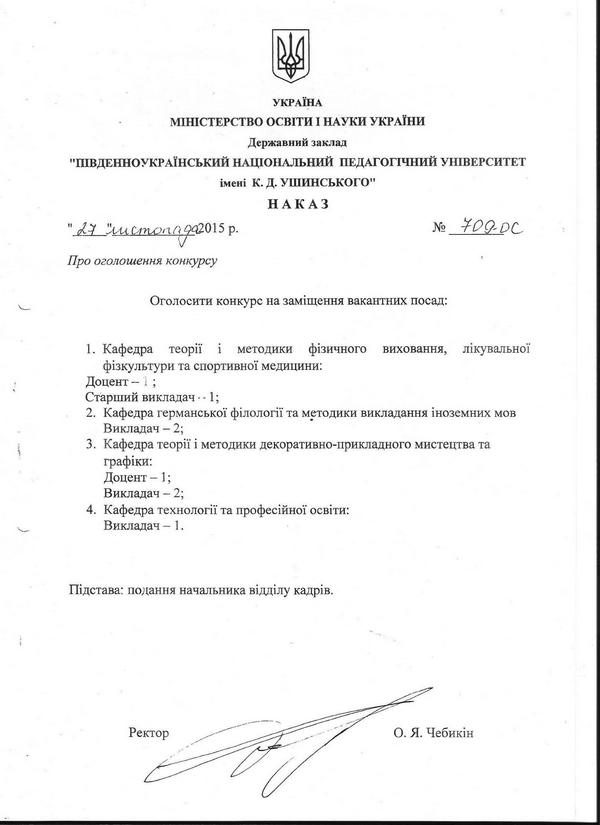 УКРАЇНА
МІНІСТЕРСТВО ОСВІТИ І НАУКИ УКРАЇНИ
Державний заклад
"ПІВДЕННОУКРАЇНСЬКИЙ НАЦІОНАЛЬНИЙ ПЕДАГОГІЧНИЙ УНІВЕРСИТЕТ імені К. Д. УШИНСЬКОГО"
НАКАЗ

"27" листопада 2015 р. № 709-ОС

Про оголошення конкурсу

Оголосити конкурс на заміщення вакантних посад:

1. Кафедра теорії і методики фізичного виховання, лікувальної фізкультури та спортивної медицини:
Доцент – 1 ;
Старший викладач – 1;
2. Кафедра германської філології та методики викладання іноземних мов Викладач – 2;
3. Кафедра теорії і методики декоративно-прикладного мистецтва та графіки:
Доцент – 1;
Викладач – 2;
4. Кафедра технології та професійної освіти:
Викладач – 1.

Підстава: подання начальника відділу кадрів.

Ректор О. Я. Чебикін